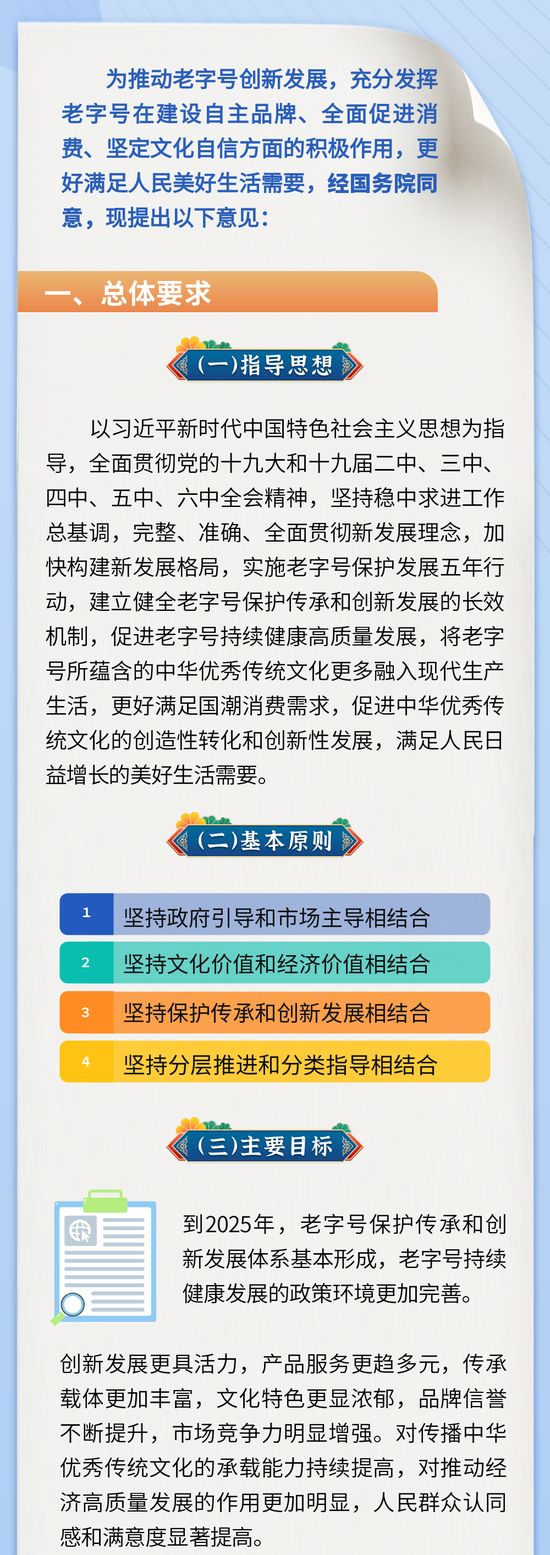 为推动老字号创新发展，充分发挥老字号在建设自主品牌、全面促进消费、坚定文化自信方面的积极作用，更好满足人民美好生活需要，经国务院同意，现提出以下意见：

一、总体要求

(一)指导思想

以习近平新时代中国特色社会主义思想为指导，全面贯彻党的十九大和十九届二中、三中、四中、五中、六中全会精神，坚持稳中求进工作总基调，完整、准确、全面贯彻新发展理念，加快构建新发展格局，实施老字号保护发展五年行动，建立健全老字号保护传承和创新发展的长效机制，促进老字号持续健康高质量发展，将老字号所蕴含的中华优秀传统文化更多融入现代生产生活，更好满足国潮消费需求，促进中华优秀传统文化的创造性转化和创新性发展，满足人民日益增长的美好生活需要。

(二)基本原则

1 坚持政府引导和市场主导相结合

2 坚持文化价值和经济价值相结合

3 坚持保护传承和创新发展相结合

4 坚持分层推进和分类指导相结合

(三)主要目标

到2025年，老字号保护传承和创新发展体系基本形成，老字号持续健康发展的政策环境更加完善。

创新发展更具活力，产品服务更趋多元，传承载体更加丰富，文化特色更显浓郁，品牌信誉不断提升，市场竞争力明显增强。对传播中华优秀传统文化的承载能力持续提高，对推动经济高质量发展的作用更加明显，人民群众认同感和满意度显著提高。